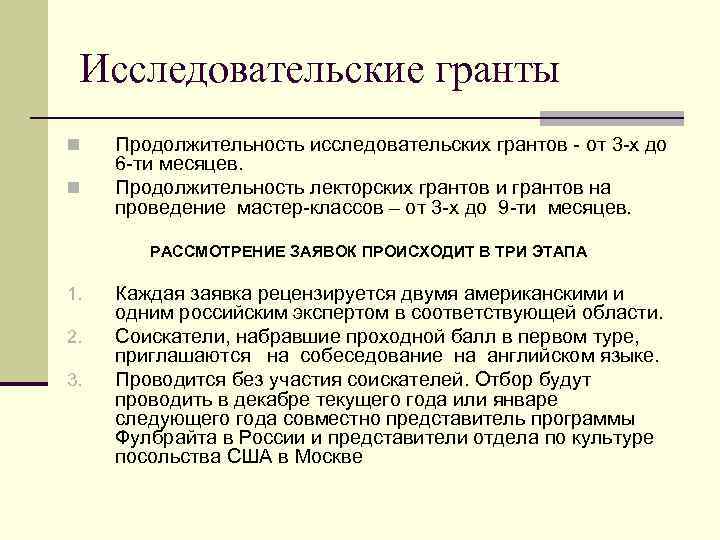 Исследовательские гранты

Продолжительность исследовательских грантов - от 3-х до 6-ти месяцев.

Продолжительность лекторских грантов и грантов на проведение мастер-классов – от 3-х до 9-ти месяцев.

РАССМОТРЕНИЕ ЗАЯВОК ПРОИСХОДИТ В ТРИ ЭТАПА

1. Каждая заявка рецензируется двумя американскими и одним российским экспертом в соответствующей области.
2. Соискатели, набравшие проходной балл в первом туре, приглашаются на собеседование на английском языке.
3. Проводится без участия соискателей. Отбор будут проводить в декабре текущего года или январе следующего года совместно представитель программы Фулбрайта в России и представители отдела по культуре посольства США в Москве